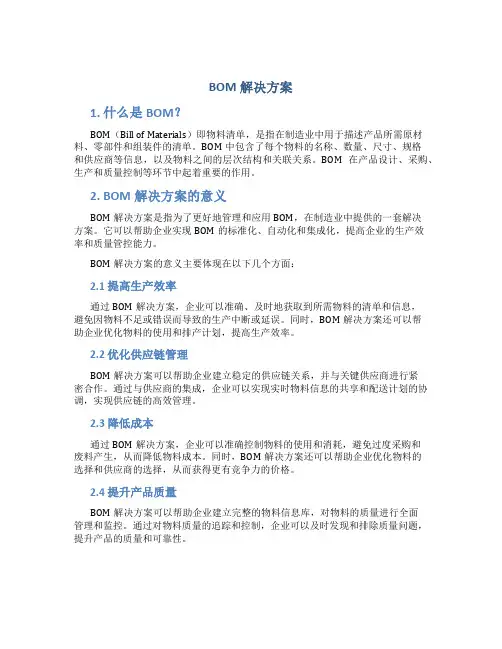 BOM 解决方案

1. 什么是 BOM？

BOM（Bill of Materials）即物料清单，是指在制造业中用于描述产品所需原材料、零部件和组装件的清单。BOM 中包含了每个物料的名称、数量、尺寸、规格和供应商等信息，以及物料之间的层次结构和关联关系。BOM 在产品设计、采购、生产和质量控制等环节中起着重要的作用。

2. BOM 解决方案的意义

BOM 解决方案是指为了更好地管理和应用 BOM，在制造业中提供的一套解决方案。它可以帮助企业实现 BOM 的标准化、自动化和集成化，提高企业的生产效率和质量管控能力。

BOM 解决方案的意义主要体现在以下几个方面：

2.1 提高生产效率

通过 BOM 解决方案，企业可以准确、及时地获取到所需物料的清单和信息，避免因物料不足或错误而导致的生产中断或延误。同时，BOM 解决方案还可以帮助企业优化物料的使用和排产计划，提高生产效率。

2.2 优化供应链管理

BOM 解决方案可以帮助企业建立稳定的供应链关系，并与关键供应商进行紧密合作。通过与供应商的集成，企业可以实现实时物料信息的共享和配送计划的协调，实现供应链的高效管理。

2.3 降低成本

通过 BOM 解决方案，企业可以准确控制物料的使用和消耗，避免过度采购和废料产生，从而降低物料成本。同时，BOM 解决方案还可以帮助企业优化物料的选择和供应商的选择，从而获得更有竞争力的价格。

2.4 提升产品质量

BOM 解决方案可以帮助企业建立完整的物料信息库，对物料的质量进行全面管理和监控。通过对物料质量的追踪和控制，企业可以及时发现和排除质量问题，提升产品的质量和可靠性。